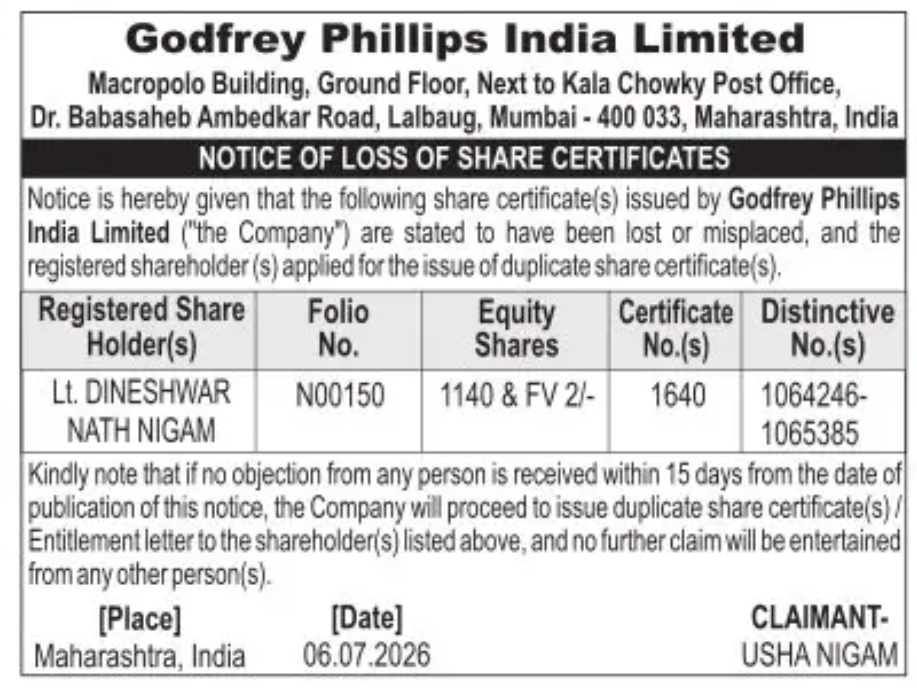 Godfrey Phillips India Limited

Macropolo Building, Ground Floor, Next to Kala Chowky Post Office, Dr. Babasaheb Ambedkar Road, Lalbaug, Mumbai - 400 033, Maharashtra, India

NOTICE OF LOSS OF SHARE CERTIFICATES

Notice is hereby given that the following share certificate(s) issued by Godfrey Phillips India Limited ("the Company") are stated to have been lost or misplaced, and the registered shareholder (s) applied for the issue of duplicate share certificate(s).

| Registered Share Holder(s) | Folio No. | Equity Shares | Certificate No.(s) | Distinctive No.(s) |
|---|---|---|---|---|
| Lt. DINESHWAR NATH NIGAM | N00150 | 1140 & FV 2/- | 1640 | 1064246-1065385 |

Kindly note that if no objection from any person is received within 15 days from the date of publication of this notice, the Company will proceed to issue duplicate share certificate(s) / Entitlement letter to the shareholder(s) listed above, and no further claim will be entertained from any other person(s).

[Place]
Maharashtra, India

[Date]
06.07.2026

CLAIMANT-
USHA NIGAM